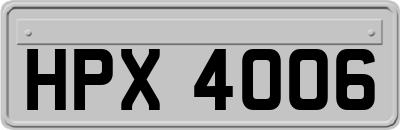 HPX 4006